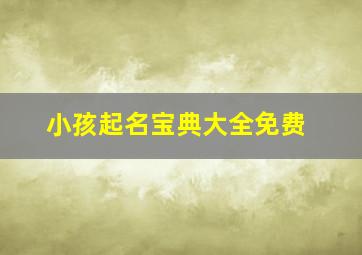 小孩起名宝典大全免费